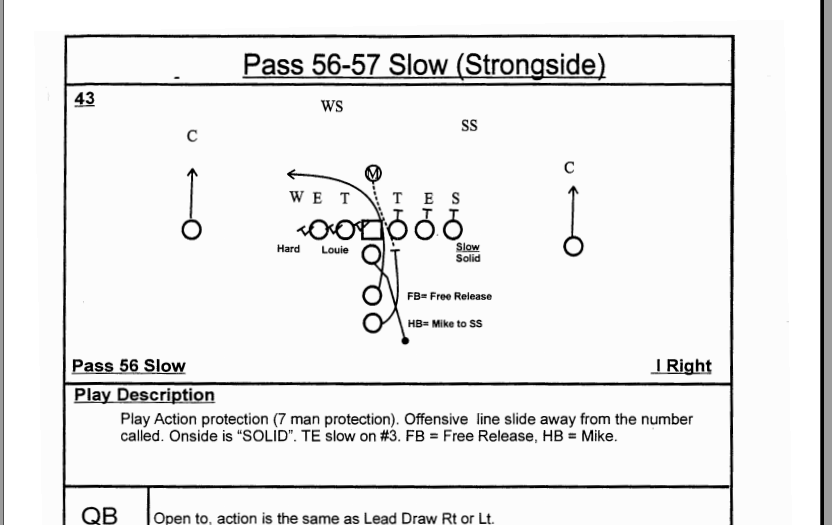 Pass 56-57 Slow (Strongside)

43

WS

SS

C

C

M

W E T

T E S

Hard

Louie

Slow
Solid

FB= Free Release

HB= Mike to SS

Pass 56 Slow

I Right

Play Description

Play Action protection (7 man protection). Offensive line slide away from the number called. Onside is "SOLID". TE slow on #3. FB = Free Release, HB = Mike.

QB

Open to, action is the same as Lead Draw Rt or Lt.